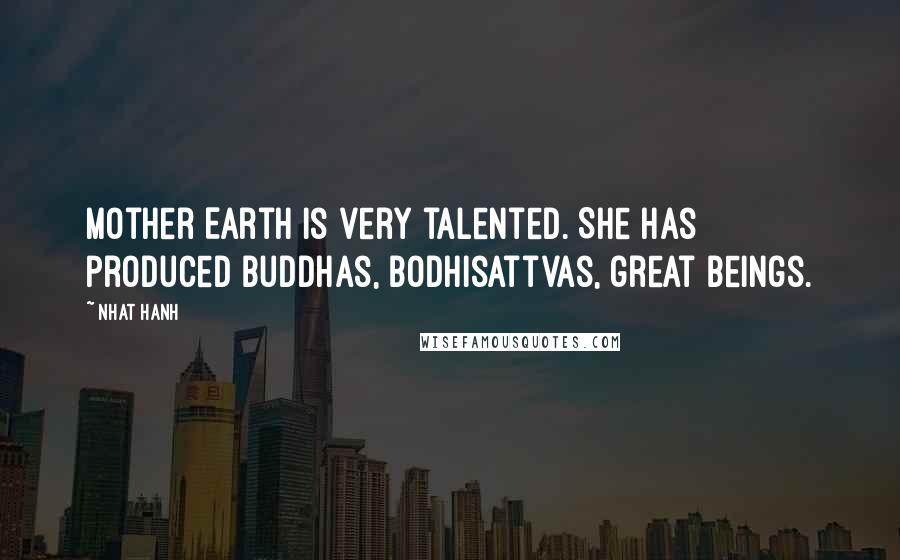 MOTHER EARTH IS VERY TALENTED. SHE HAS PRODUCED BUDDHAS, BODHISATTVAS, GREAT BEINGS.

~ NHAT HANH

WISEFAMOUSQUOTES.COM